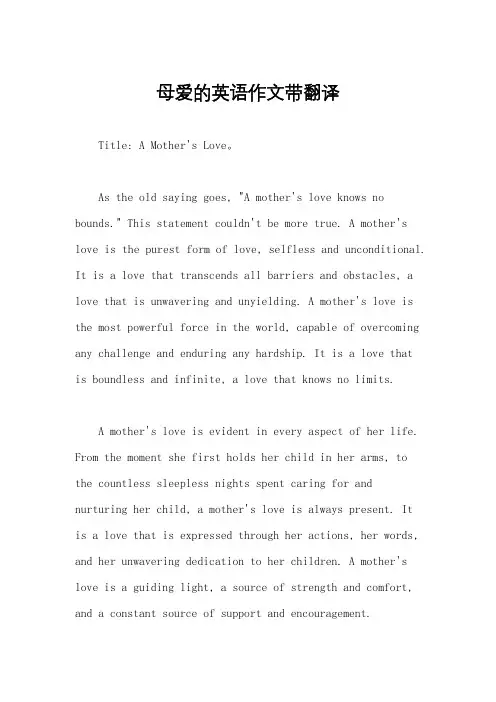 母爱的英语作文带翻译

Title: A Mother's Love。

As the old saying goes, "A mother's love knows no bounds." This statement couldn't be more true. A mother's love is the purest form of love, selfless and unconditional. It is a love that transcends all barriers and obstacles, a love that is unwavering and unyielding. A mother's love is the most powerful force in the world, capable of overcoming any challenge and enduring any hardship. It is a love that is boundless and infinite, a love that knows no limits.

A mother's love is evident in every aspect of her life. From the moment she first holds her child in her arms, to the countless sleepless nights spent caring for and nurturing her child, a mother's love is always present. It is a love that is expressed through her actions, her words, and her unwavering dedication to her children. A mother's love is a guiding light, a source of strength and comfort, and a constant source of support and encouragement.